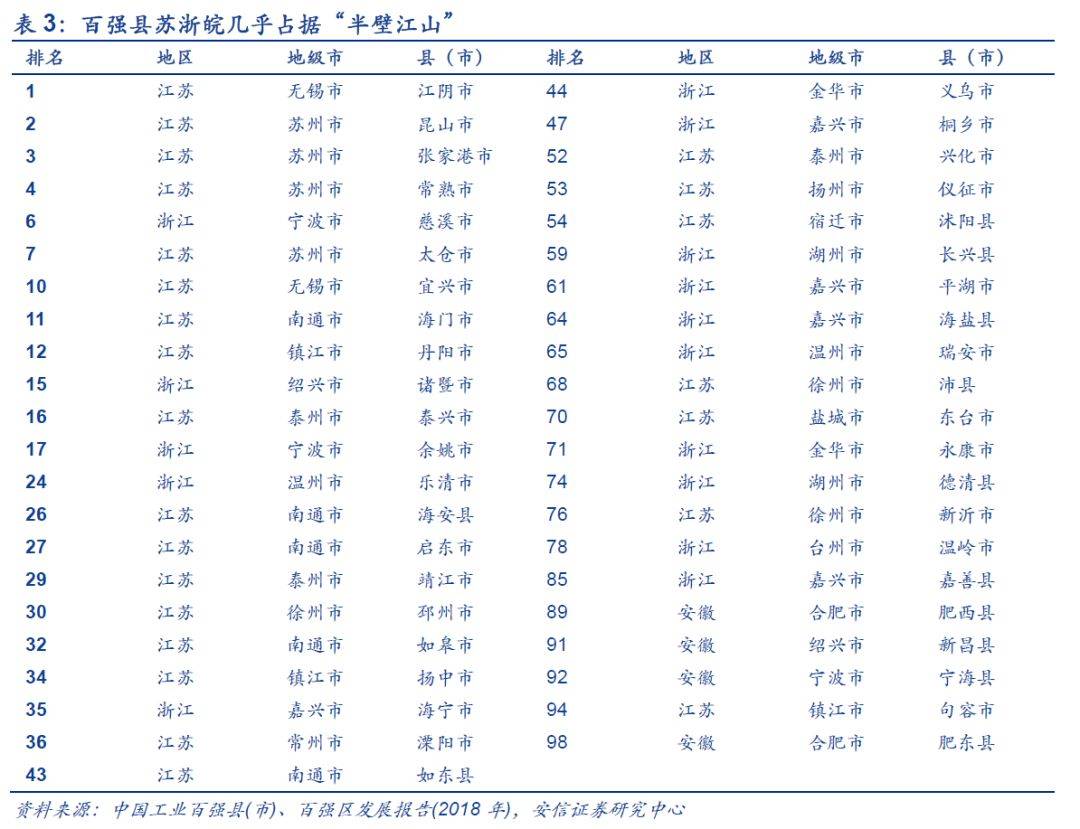 表 3：百强县苏浙皖几乎占据"半壁江山"

| 排名 | 地区 | 地级市 | 县（市） | 排名 | 地区 | 地级市 | 县（市） |
|---|---|---|---|---|---|---|---|
| 1 | 江苏 | 无锡市 | 江阴市 | 44 | 浙江 | 金华市 | 义乌市 |
| 2 | 江苏 | 苏州市 | 昆山市 | 47 | 浙江 | 嘉兴市 | 桐乡市 |
| 3 | 江苏 | 苏州市 | 张家港市 | 52 | 江苏 | 泰州市 | 兴化市 |
| 4 | 江苏 | 苏州市 | 常熟市 | 53 | 江苏 | 扬州市 | 仪征市 |
| 6 | 浙江 | 宁波市 | 慈溪市 | 54 | 江苏 | 宿迁市 | 沭阳县 |
| 7 | 江苏 | 苏州市 | 太仓市 | 59 | 浙江 | 湖州市 | 长兴县 |
| 10 | 江苏 | 无锡市 | 宜兴市 | 61 | 浙江 | 嘉兴市 | 平湖市 |
| 11 | 江苏 | 南通市 | 海门市 | 64 | 浙江 | 嘉兴市 | 海盐县 |
| 12 | 江苏 | 镇江市 | 丹阳市 | 65 | 浙江 | 温州市 | 瑞安市 |
| 15 | 浙江 | 绍兴市 | 诸暨市 | 68 | 江苏 | 徐州市 | 沛县 |
| 16 | 江苏 | 泰州市 | 泰兴市 | 70 | 江苏 | 盐城市 | 东台市 |
| 17 | 浙江 | 宁波市 | 余姚市 | 71 | 浙江 | 金华市 | 永康市 |
| 24 | 浙江 | 温州市 | 乐清市 | 74 | 浙江 | 湖州市 | 德清县 |
| 26 | 江苏 | 南通市 | 海安县 | 76 | 江苏 | 徐州市 | 新沂市 |
| 27 | 江苏 | 南通市 | 启东市 | 78 | 浙江 | 台州市 | 温岭市 |
| 29 | 江苏 | 泰州市 | 靖江市 | 85 | 浙江 | 嘉兴市 | 嘉善县 |
| 30 | 江苏 | 徐州市 | 邳州市 | 89 | 安徽 | 合肥市 | 肥西县 |
| 32 | 江苏 | 南通市 | 如皋市 | 91 | 安徽 | 绍兴市 | 新昌县 |
| 34 | 江苏 | 镇江市 | 扬中市 | 92 | 安徽 | 宁波市 | 宁海县 |
| 35 | 浙江 | 嘉兴市 | 海宁市 | 94 | 江苏 | 镇江市 | 句容市 |
| 36 | 江苏 | 常州市 | 溧阳市 | 98 | 安徽 | 合肥市 | 肥东县 |
| 43 | 江苏 | 南通市 | 如东县 | | | | |

资料来源：中国工业百强县(市)、百强区发展报告(2018 年)，安信证券研究中心